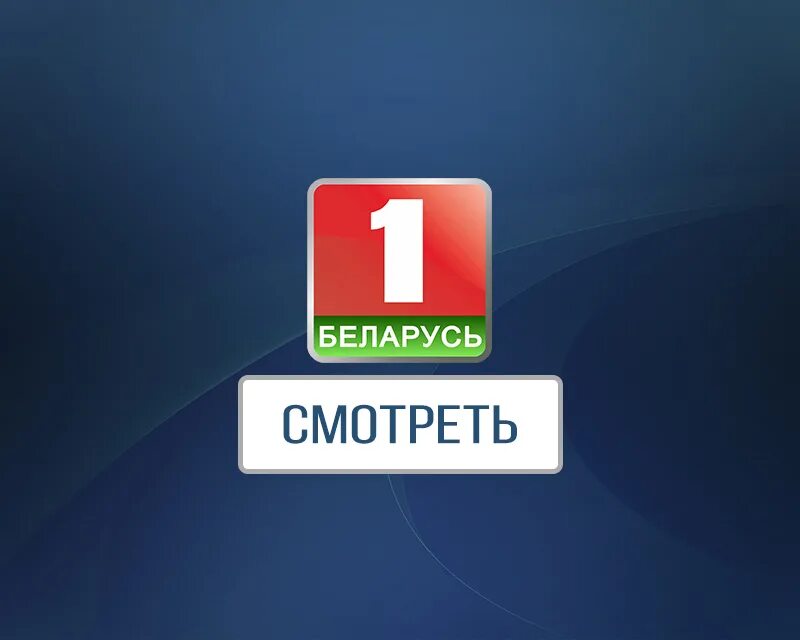 1
БЕЛАРУСЬ

СМОТРЕТЬ